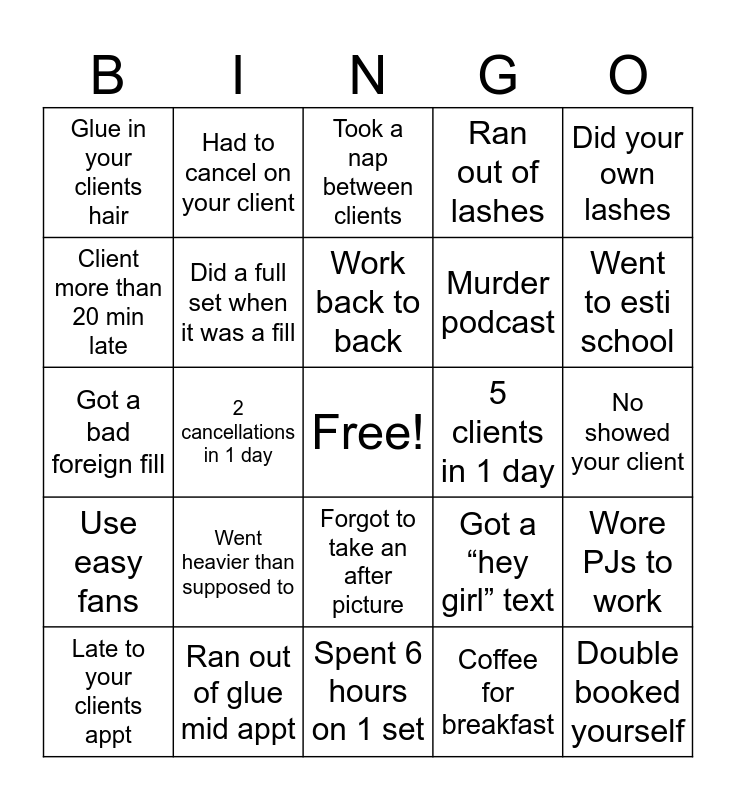 | B | I | N | G | O |
|---|---|---|---|---|
| Glue in your clients hair | Had to cancel on your client | Took a nap between clients | Ran out of lashes | Did your own lashes |
| Client more than 20 min late | Did a full set when it was a fill | Work back to back | Murder podcast | Went to esti school |
| Got a bad foreign fill | 2 cancellations in 1 day | Free! | 5 clients in 1 day | No showed your client |
| Use easy fans | Went heavier than supposed to | Forgot to take an after picture | Got a “hey girl” text | Wore PJs to work |
| Late to your clients appt | Ran out of glue mid appt | Spent 6 hours on 1 set | Coffee for breakfast | Double booked yourself |